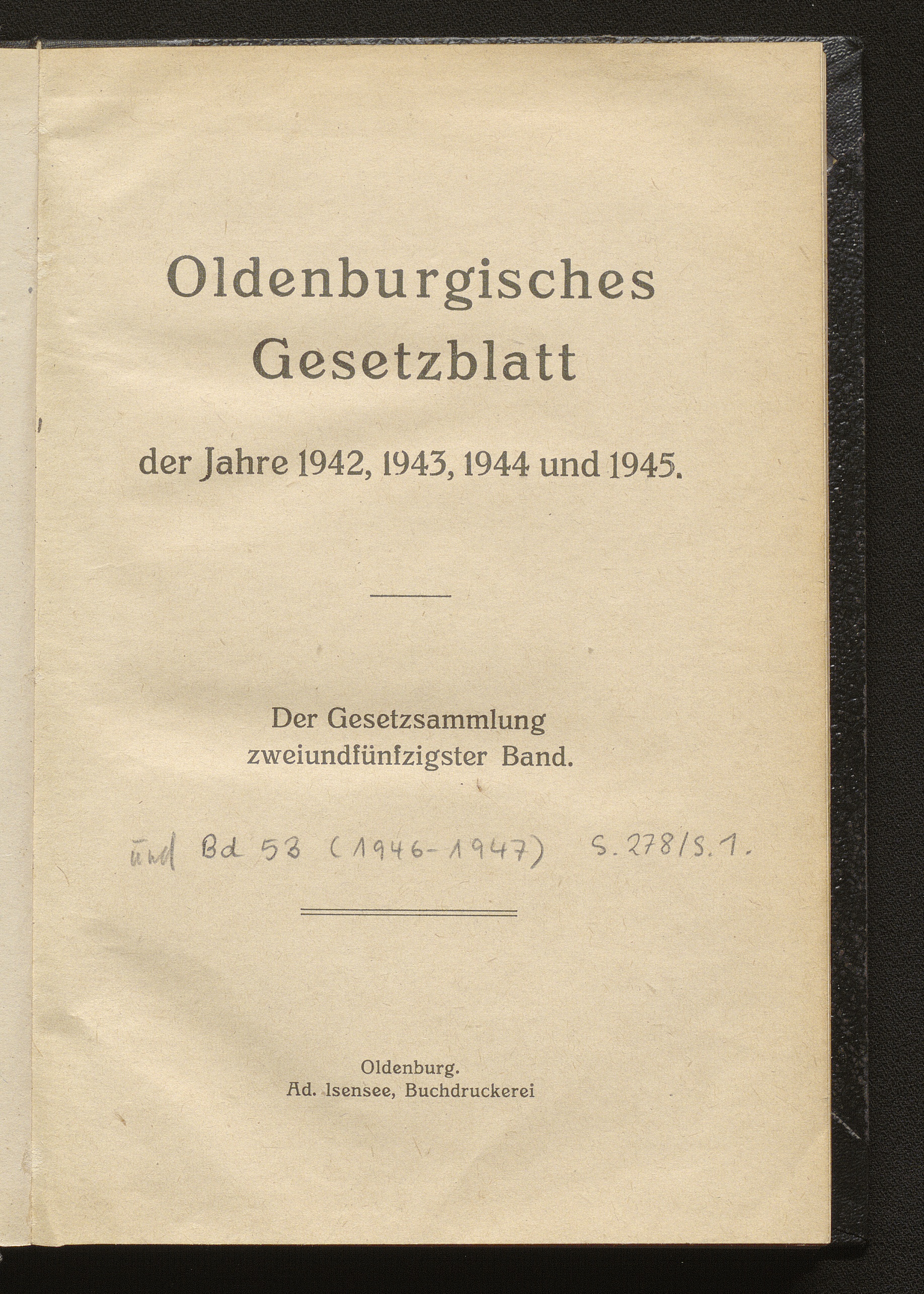 Oldenburgisches Gesetzblatt

der Jahre 1942, 1943, 1944 und 1945.

Der Gesetzsammlung zweiundfünfzigster Band.

und Bd 53 (1946-1947) S. 278/S. 1.

Oldenburg.
Ad. Isensee, Buchdruckerei